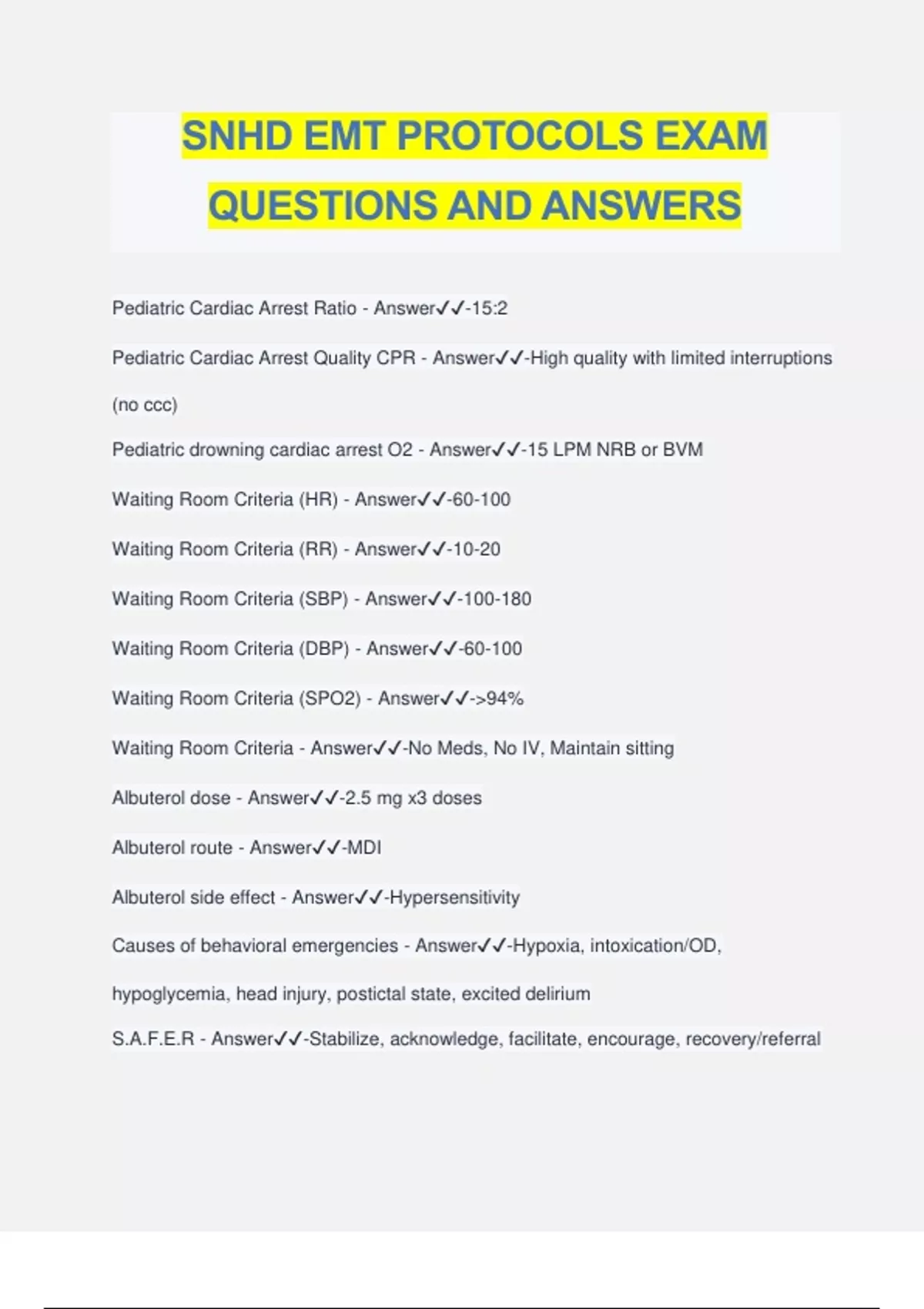 SNHD EMT PROTOCOLS EXAM QUESTIONS AND ANSWERS

Pediatric Cardiac Arrest Ratio - Answer✓✓-15:2

Pediatric Cardiac Arrest Quality CPR - Answer✓✓-High quality with limited interruptions (no ccc)

Pediatric drowning cardiac arrest O2 - Answer✓✓-15 LPM NRB or BVM

Waiting Room Criteria (HR) - Answer✓✓-60-100

Waiting Room Criteria (RR) - Answer✓✓-10-20

Waiting Room Criteria (SBP) - Answer✓✓-100-180

Waiting Room Criteria (DBP) - Answer✓✓-60-100

Waiting Room Criteria (SPO2) - Answer✓✓->94%

Waiting Room Criteria - Answer✓✓-No Meds, No IV, Maintain sitting

Albuterol dose - Answer✓✓-2.5 mg x3 doses

Albuterol route - Answer✓✓-MDI

Albuterol side effect - Answer✓✓-Hypersensitivity

Causes of behavioral emergencies - Answer✓✓-Hypoxia, intoxication/OD, hypoglycemia, head injury, postictal state, excited delirium

S.A.F.E.R - Answer✓✓-Stabilize, acknowledge, facilitate, encourage, recovery/referral